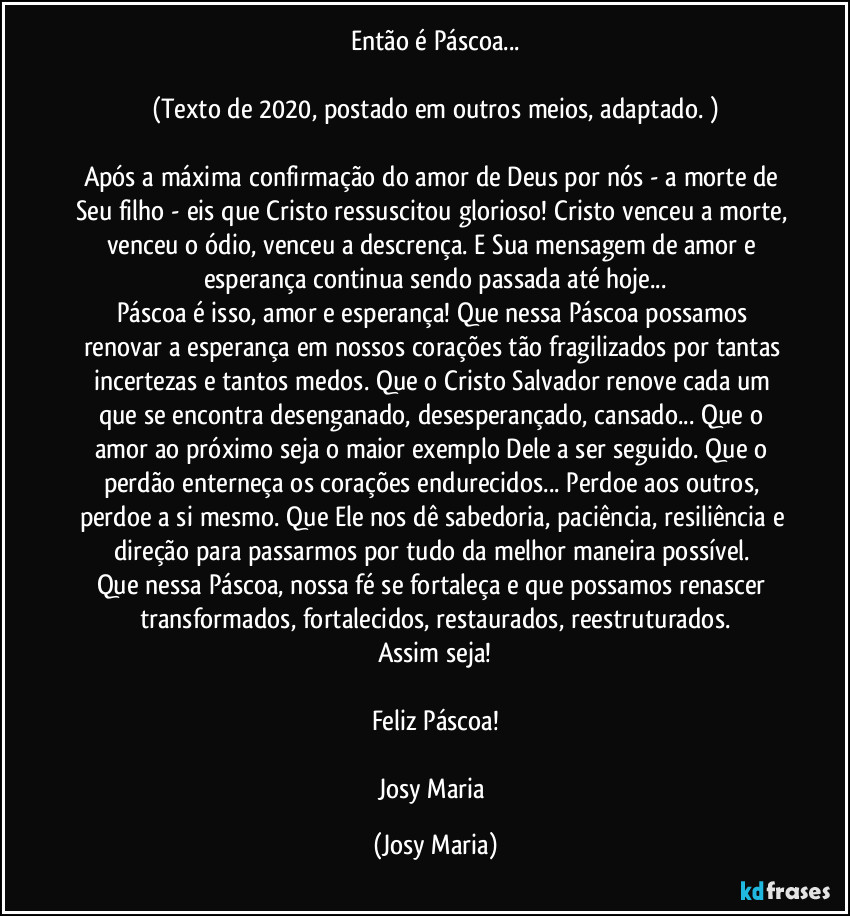 Então é Páscoa...

(Texto de 2020, postado em outros meios, adaptado. )

Após a máxima confirmação do amor de Deus por nós - a morte de Seu filho - eis que Cristo ressuscitou glorioso! Cristo venceu a morte, venceu o ódio, venceu a descrença. E Sua mensagem de amor e esperança continua sendo passada até hoje...
Páscoa é isso, amor e esperança! Que nessa Páscoa possamos renovar a esperança em nossos corações tão fragilizados por tantas incertezas e tantos medos. Que o Cristo Salvador renove cada um que se encontra desenganado, desesperançado, cansado... Que o amor ao próximo seja o maior exemplo Dele a ser seguido. Que o perdão enterneça os corações endurecidos... Perdoe aos outros, perdoe a si mesmo. Que Ele nos dê sabedoria, paciência, resiliência e direção para passarmos por tudo da melhor maneira possível.
Que nessa Páscoa, nossa fé se fortaleça e que possamos renascer transformados, fortalecidos, restaurados, reestruturados.
Assim seja!

Feliz Páscoa!

Josy Maria

(Josy Maria)

kdfrases